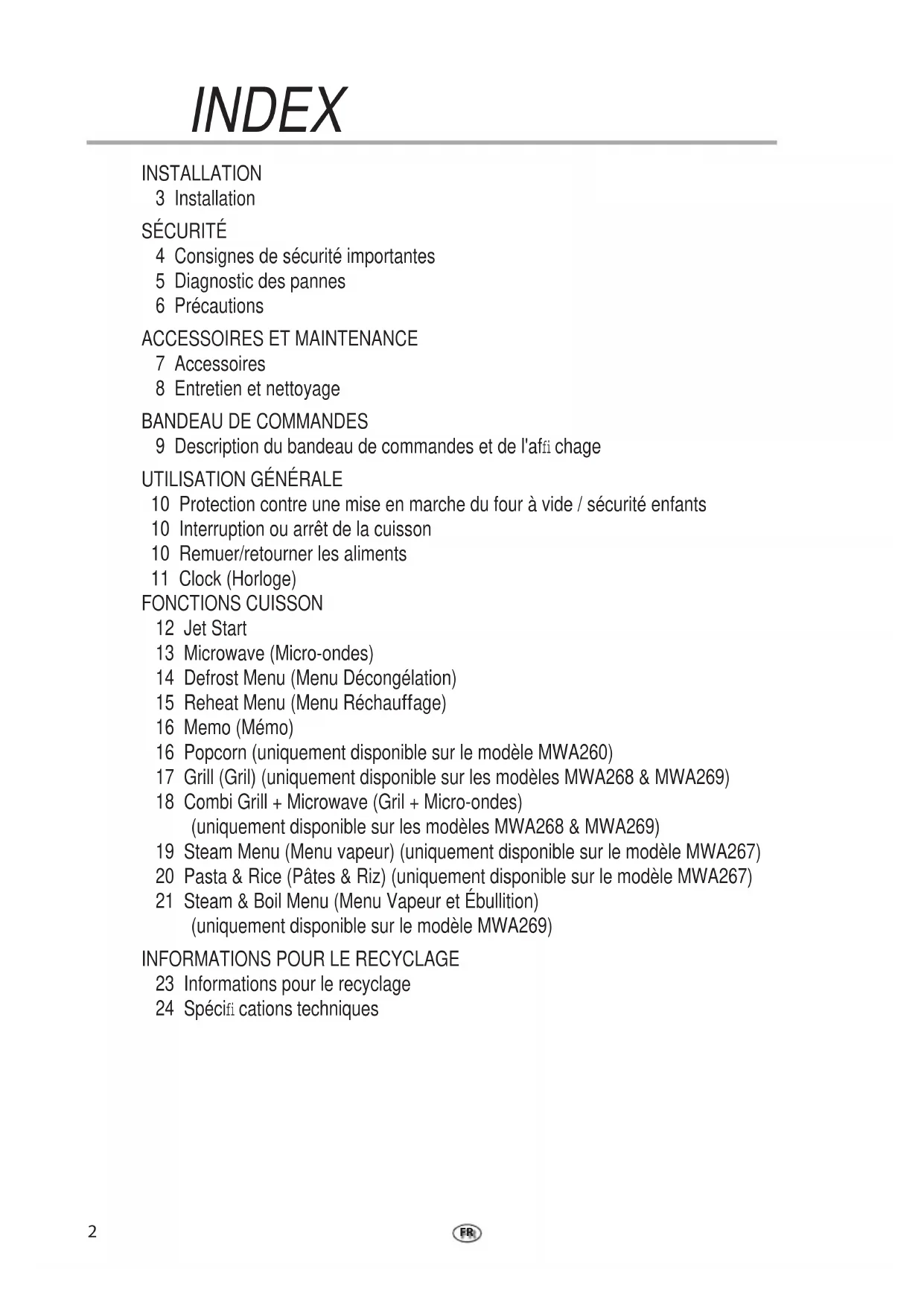 INDEX

INSTALLATION
3 Installation

SÉCURITÉ
4 Consignes de sécurité importantes
5 Diagnostic des pannes
6 Précautions

ACCESSOIRES ET MAINTENANCE
7 Accessoires
8 Entretien et nettoyage

BANDEAU DE COMMANDES
9 Description du bandeau de commandes et de l'affi chage

UTILISATION GÉNÉRALE
10 Protection contre une mise en marche du four à vide / sécurité enfants
10 Interruption ou arrêt de la cuisson
10 Remuer/retourner les aliments
11 Clock (Horloge)
FONCTIONS CUISSON
12 Jet Start
13 Microwave (Micro-ondes)
14 Defrost Menu (Menu Décongélation)
15 Reheat Menu (Menu Réchauffage)
16 Memo (Mémo)
16 Popcorn (uniquement disponible sur le modèle MWA260)
17 Grill (Gril) (uniquement disponible sur les modèles MWA268 & MWA269)
18 Combi Grill + Microwave (Gril + Micro-ondes) (uniquement disponible sur les modèles MWA268 & MWA269)
19 Steam Menu (Menu vapeur) (uniquement disponible sur le modèle MWA267)
20 Pasta & Rice (Pâtes & Riz) (uniquement disponible sur le modèle MWA267)
21 Steam & Boil Menu (Menu Vapeur et Ébullition) (uniquement disponible sur le modèle MWA269)

INFORMATIONS POUR LE RECYCLAGE
23 Informations pour le recyclage
24 Spécifi cations techniques

2

FR